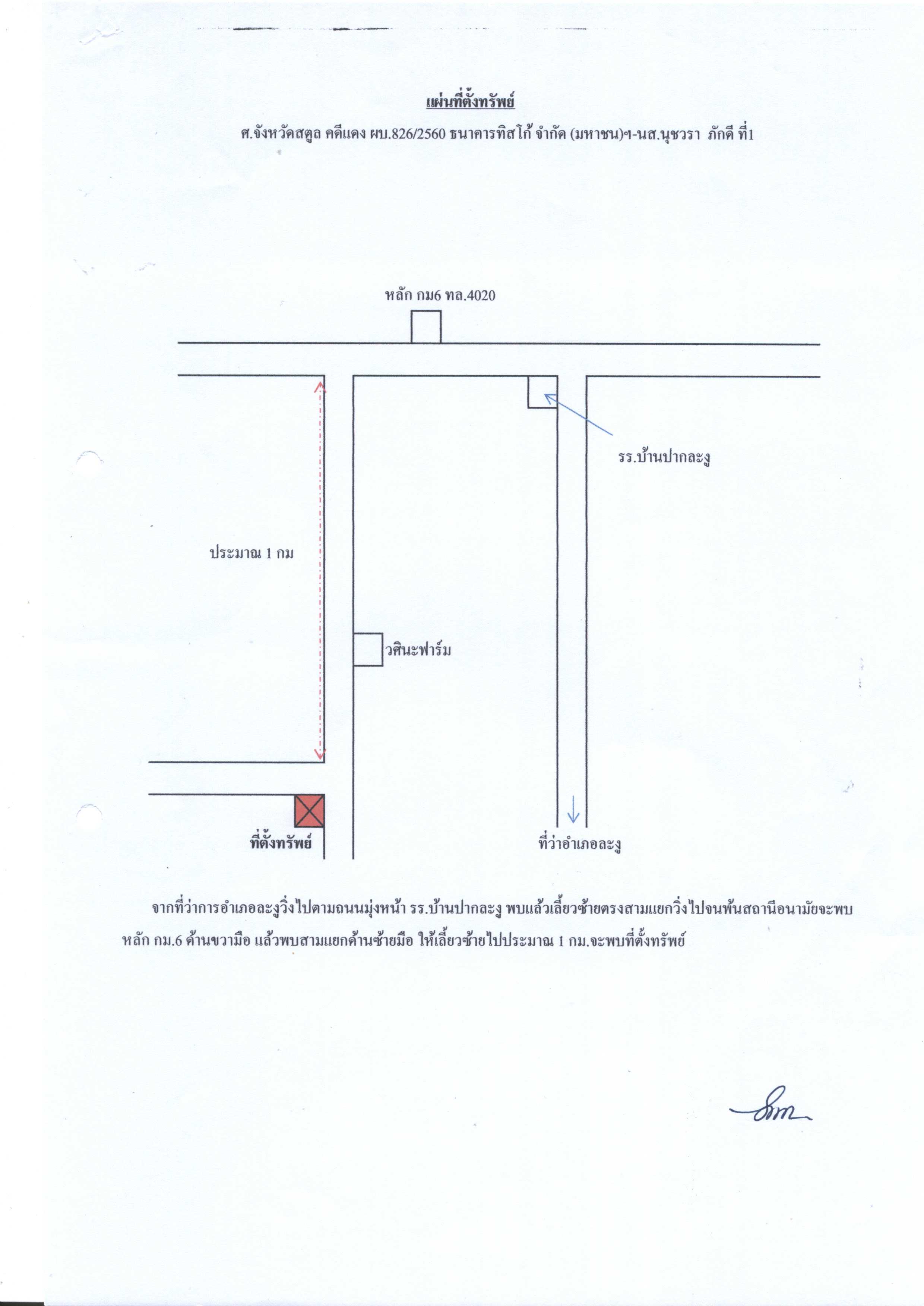 แผ่นที่ตั้งทรัพย์

ศ.จังหวัดสตูล คดีแดง ผบ.826/2560 ธนาคารทิสโก้ จำกัด (มหาชน)ฯ-นส.นุชวรา ภักดี ที่1

หลัก กม6 ทล.4020

รร.บ้านปากละงู

ประมาณ 1 กม

วศินะฟาร์ม

ที่ตั้งทรัพย์

ที่ว่าอำเภอละงู

จากที่ว่าการอำเภอละงูวิ่งไปตามถนนมุ่งหน้า รร.บ้านปากละงู พบแล้วเลี้ยวซ้ายตรงสามแยกวิ่งไปจนพ้นสถานีอนามัยจะพบหลัก กม.6 ด้านขวามือ แล้วพบสามแยกด้านซ้ายมือ ให้เลี้ยวซ้ายไปประมาณ 1 กม.จะพบที่ตั้งทรัพย์